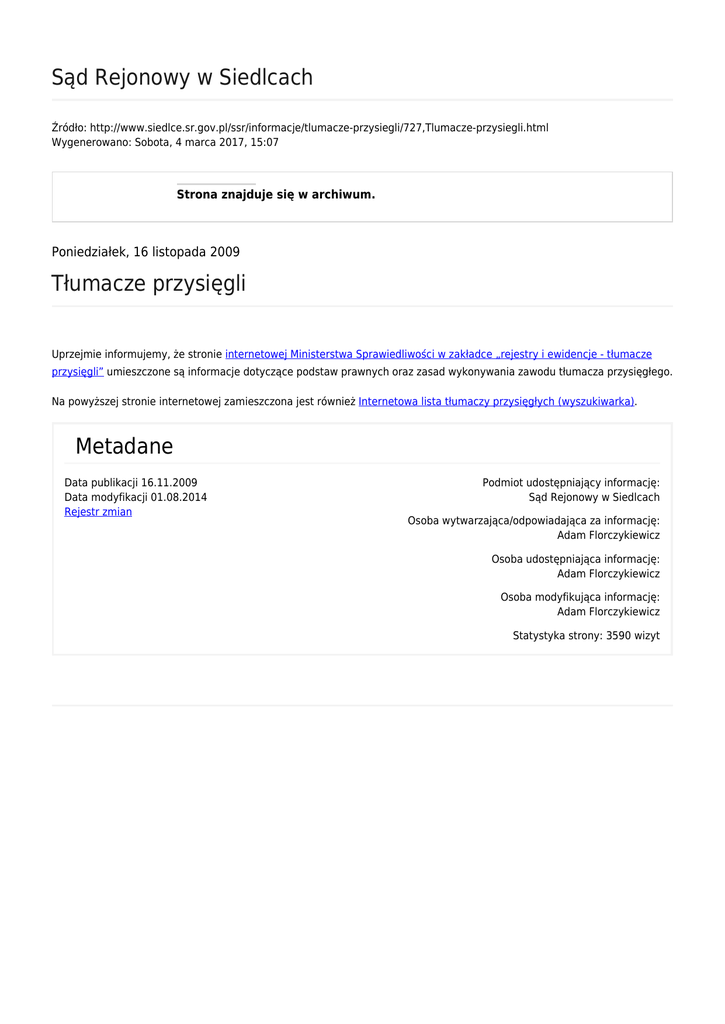 Sąd Rejonowy w Siedlcach

Źródło: http://www.siedlce.sr.gov.pl/ssr/informacje/tlumacze-przysiegli/727,Tlumacze-przysiegli.html
Wygenerowano: Sobota, 4 marca 2017, 15:07

Strona znajduje się w archiwum.

Poniedziałek, 16 listopada 2009

Tłumacze przysięgli

Uprzejmie informujemy, że stronie internetowej Ministerstwa Sprawiedliwości w zakładce „rejestry i ewidencje - tłumacze przysięgli" umieszczone są informacje dotyczące podstaw prawnych oraz zasad wykonywania zawodu tłumacza przysięgłego.

Na powyższej stronie internetowej zamieszczona jest również Internetowa lista tłumaczy przysięgłych (wyszukiwarka).

Metadane

Data publikacji 16.11.2009
Data modyfikacji 01.08.2014
Rejestr zmian

Podmiot udostępniający informację:
Sąd Rejonowy w Siedlcach

Osoba wytwarzająca/odpowiadająca za informację:
Adam Florczykiewicz

Osoba udostępniająca informację:
Adam Florczykiewicz

Osoba modyfikująca informację:
Adam Florczykiewicz

Statystyka strony: 3590 wizyt